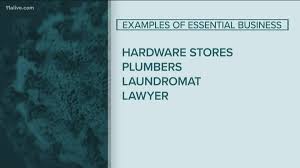 11alive.com

EXAMPLES OF ESSENTIAL BUSINESS

HARDWARE STORES
PLUMBERS
LAUNDROMAT
LAWYER